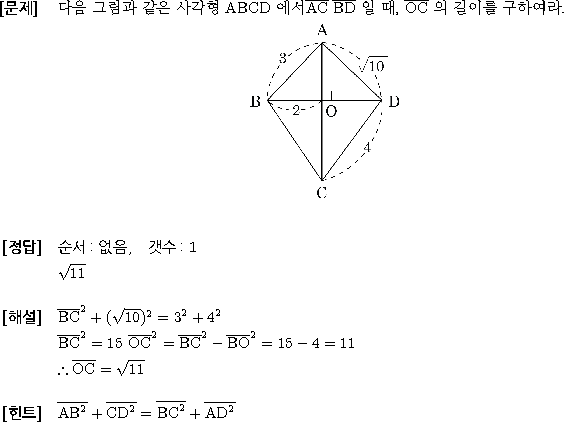 [문제] 다음 그림과 같은 사각형 ABCD 에서 $\overline{AC}$ $\overline{BD}$ 일 때, $\overline{OC}$ 의 길이를 구하여라.

A
3
$\sqrt{10}$
B
2
O
D
4
C

[정답] 순서 : 없음, 갯수 : 1
$\sqrt{11}$

[해설] $\overline{BC}^2 + (\sqrt{10})^2 = 3^2 + 4^2$
$\overline{BC}^2 = 15$ $\overline{OC}^2 = \overline{BC}^2 - \overline{BO}^2 = 15 - 4 = 11$
$\therefore \overline{OC} = \sqrt{11}$

[힌트] $\overline{AB^2} + \overline{CD^2} = \overline{BC^2} + \overline{AD^2}$